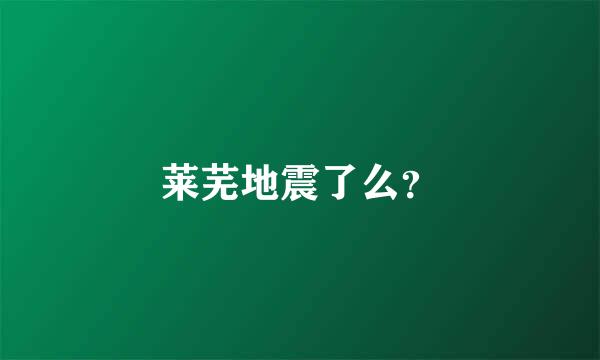 莱芜地震了么?